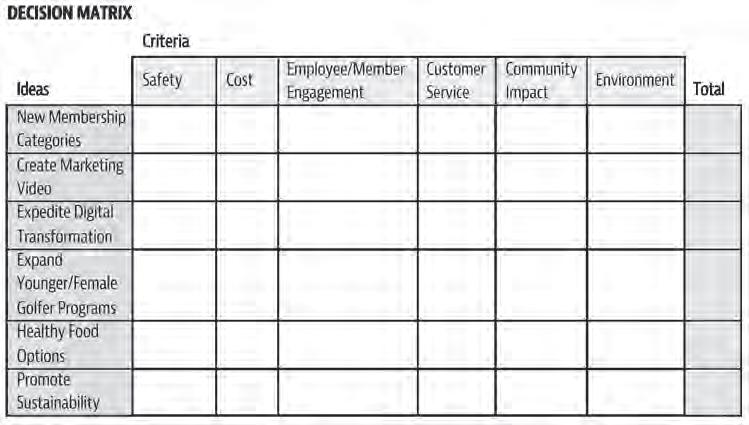 DECISION MATRIX

Criteria

| Ideas | Safety | Cost | Employee/Member Engagement | Customer Service | Community Impact | Environment | Total |
|---|---|---|---|---|---|---|---|
| New Membership Categories | | | | | | | |
| Create Marketing Video | | | | | | | |
| Expedite Digital Transformation | | | | | | | |
| Expand Younger/Female Golfer Programs | | | | | | | |
| Healthy Food Options | | | | | | | |
| Promote Sustainability | | | | | | | |